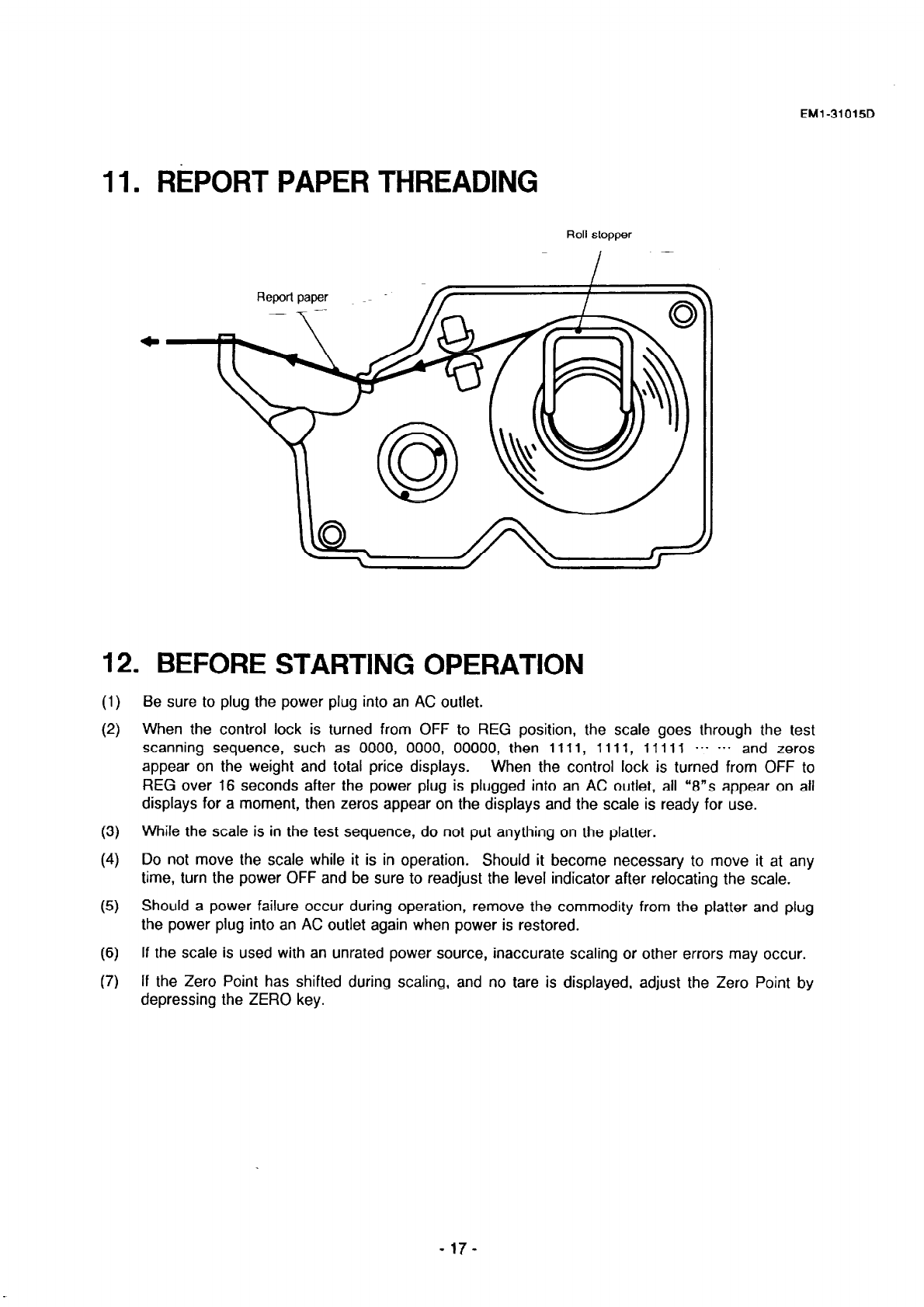 EM1-31015D

11. REPORT PAPER THREADING

Roll stopper

Report paper

12. BEFORE STARTING OPERATION

(1) Be sure to plug the power plug into an AC outlet.

(2) When the control lock is turned from OFF to REG position, the scale goes through the test scanning sequence, such as 0000, 0000, 00000, then 1111, 1111, 11111 ··· ··· and zeros appear on the weight and total price displays. When the control lock is turned from OFF to REG over 16 seconds after the power plug is plugged into an AC outlet, all "8"s appear on all displays for a moment, then zeros appear on the displays and the scale is ready for use.

(3) While the scale is in the test sequence, do not put anything on the platter.

(4) Do not move the scale while it is in operation. Should it become necessary to move it at any time, turn the power OFF and be sure to readjust the level indicator after relocating the scale.

(5) Should a power failure occur during operation, remove the commodity from the platter and plug the power plug into an AC outlet again when power is restored.

(6) If the scale is used with an unrated power source, inaccurate scaling or other errors may occur.

(7) If the Zero Point has shifted during scaling, and no tare is displayed, adjust the Zero Point by depressing the ZERO key.

- 17 -